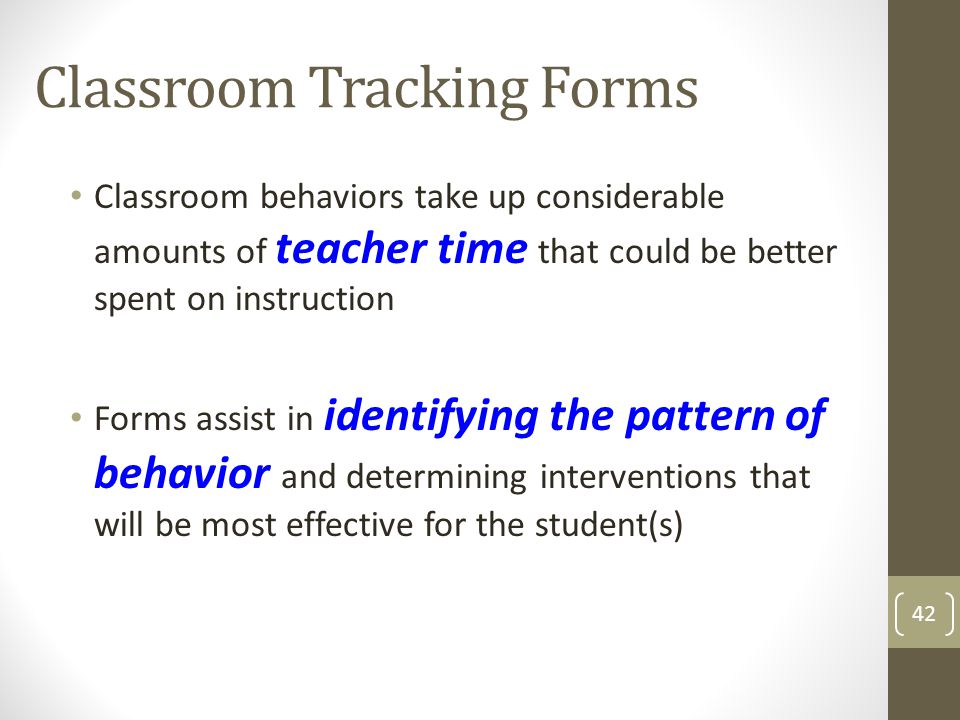 Classroom Tracking Forms

• Classroom behaviors take up considerable amounts of teacher time that could be better spent on instruction

• Forms assist in identifying the pattern of behavior and determining interventions that will be most effective for the student(s)

42